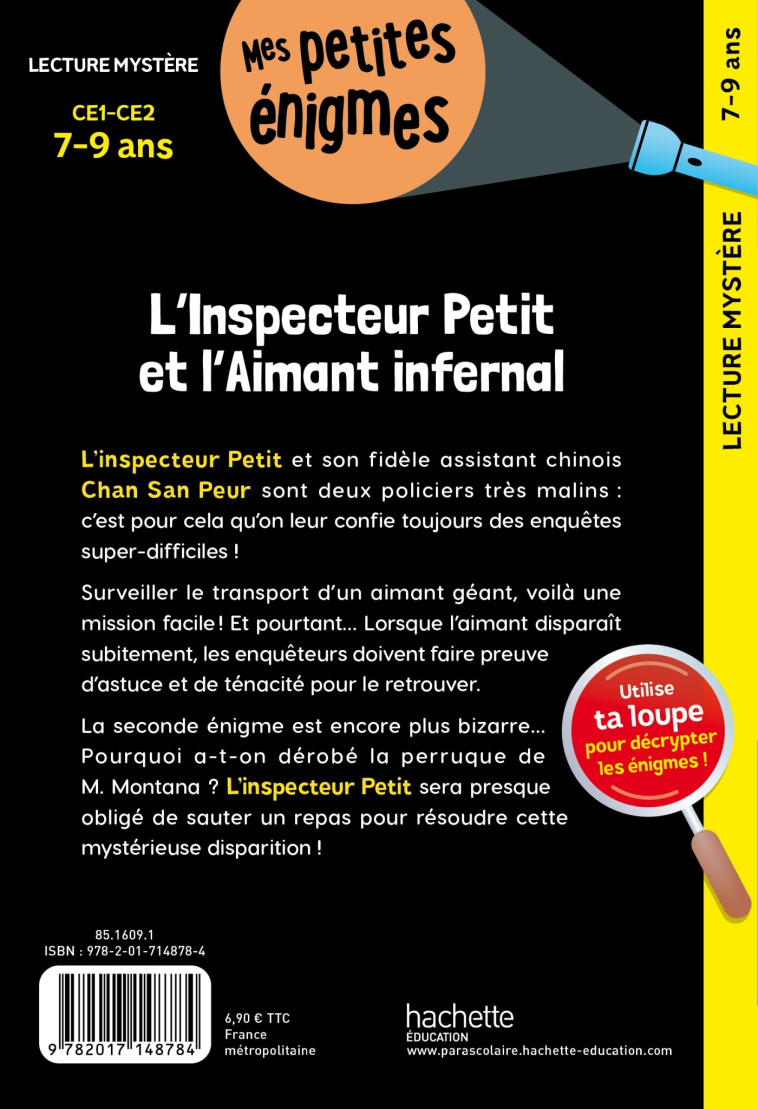 LECTURE MYSTÈRE

CE1-CE2
7-9 ans

Mes petites énigmes

7-9 ans

LECTURE MYSTÈRE

L'Inspecteur Petit et l'Aimant infernal

L'inspecteur Petit et son fidèle assistant chinois Chan San Peur sont deux policiers très malins : c'est pour cela qu'on leur confie toujours des enquêtes super-difficiles !

Surveiller le transport d'un aimant géant, voilà une mission facile ! Et pourtant… Lorsque l'aimant disparaît subitement, les enquêteurs doivent faire preuve d'astuce et de ténacité pour le retrouver.

La seconde énigme est encore plus bizarre… Pourquoi a-t-on dérobé la perruque de M. Montana ? L'inspecteur Petit sera presque obligé de sauter un repas pour résoudre cette mystérieuse disparition !

Utilise ta loupe pour décrypter les énigmes !

85.1609.1
ISBN : 978-2-01-714878-4

9 782017 148784

6,90 € TTC
France
métropolitaine

hachette
ÉDUCATION
www.parascolaire.hachette-education.com